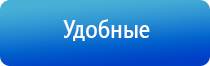 Удобные